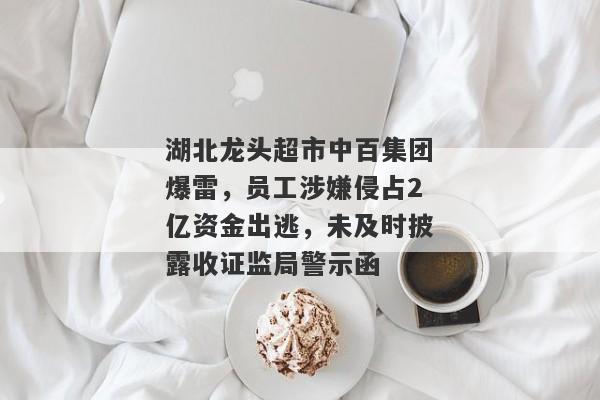 湖北龙头超市中百集团爆雷，员工涉嫌侵占2亿资金出逃，未及时披露收证监局警示函